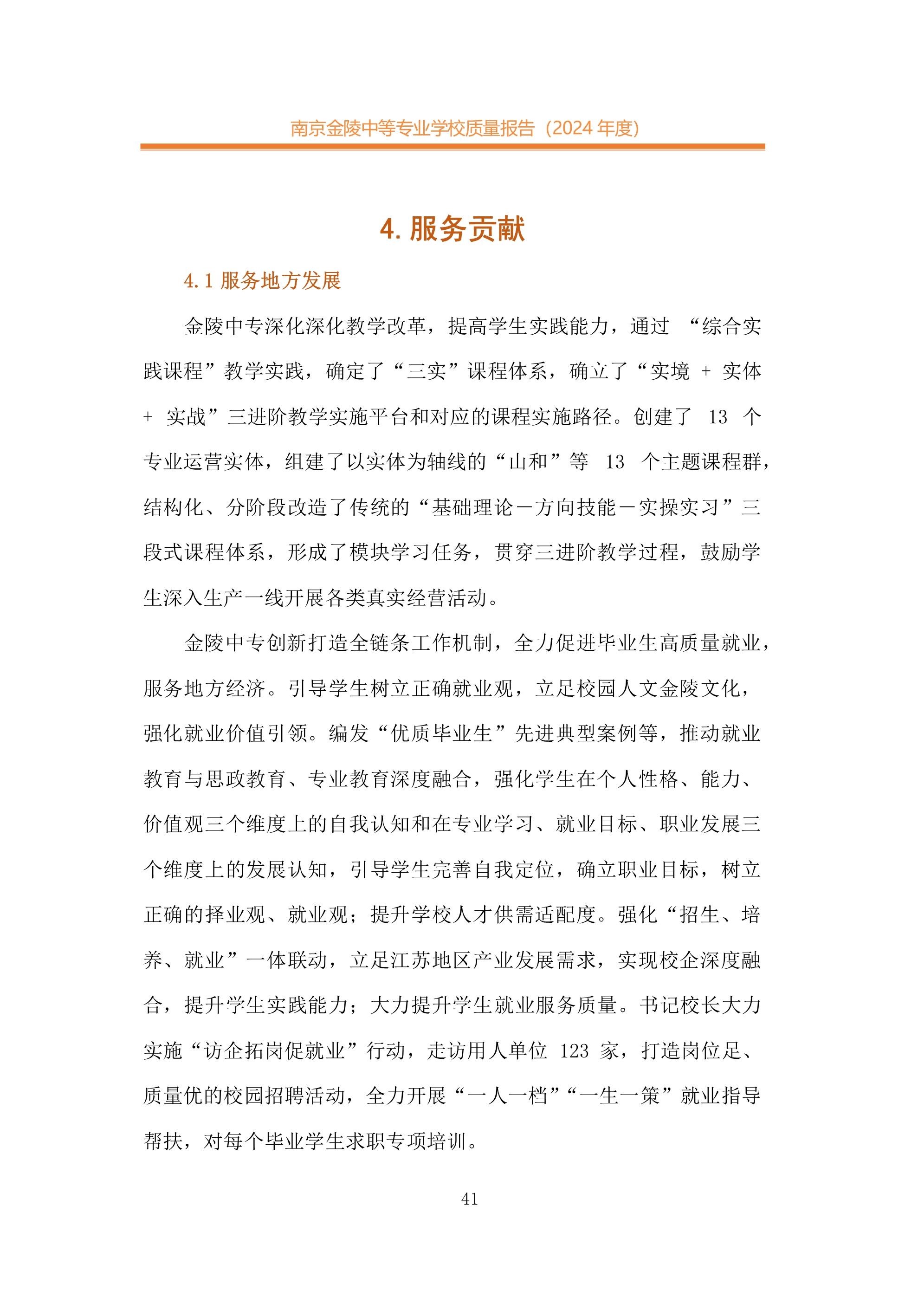 南京金陵中等专业学校质量报告（2024 年度）

4. 服务贡献

4.1 服务地方发展

金陵中专深化深化教学改革，提高学生实践能力，通过 “综合实践课程”教学实践，确定了“三实”课程体系，确立了“实境 + 实体 + 实战”三进阶教学实施平台和对应的课程实施路径。创建了 13 个专业运营实体，组建了以实体为轴线的“山和”等 13 个主题课程群，结构化、分阶段改造了传统的“基础理论－方向技能－实操实习”三段式课程体系，形成了模块学习任务，贯穿三进阶教学过程，鼓励学生深入生产一线开展各类真实经营活动。

金陵中专创新打造全链条工作机制，全力促进毕业生高质量就业，服务地方经济。引导学生树立正确就业观，立足校园人文金陵文化，强化就业价值引领。编发“优质毕业生”先进典型案例等，推动就业教育与思政教育、专业教育深度融合，强化学生在个人性格、能力、价值观三个维度上的自我认知和在专业学习、就业目标、职业发展三个维度上的发展认知，引导学生完善自我定位，确立职业目标，树立正确的择业观、就业观；提升学校人才供需适配度。强化“招生、培养、就业”一体联动，立足江苏地区产业发展需求，实现校企深度融合，提升学生实践能力；大力提升学生就业服务质量。书记校长大力实施“访企拓岗促就业”行动，走访用人单位 123 家，打造岗位足、质量优的校园招聘活动，全力开展“一人一档”“一生一策”就业指导帮扶，对每个毕业学生求职专项培训。

41